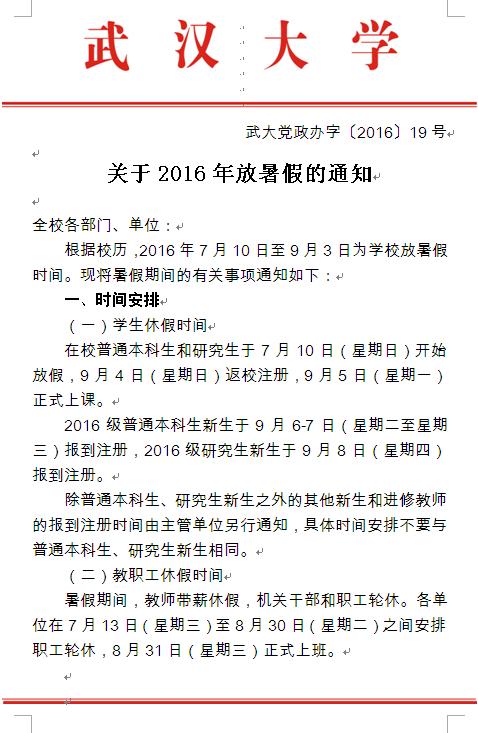 武汉大学

武大党政办字〔2016〕19号

关于2016年放暑假的通知

全校各部门、单位：

根据校历，2016年7月10日至9月3日为学校放暑假时间。现将暑假期间的有关事项通知如下：

一、时间安排

（一）学生休假时间

在校普通本科生和研究生于7月10日（星期日）开始放假，9月4日（星期日）返校注册，9月5日（星期一）正式上课。

2016级普通本科生新生于9月6-7日（星期二至星期三）报到注册，2016级研究生新生于9月8日（星期四）报到注册。

除普通本科生、研究生新生之外的其他新生和进修教师的报到注册时间由主管单位另行通知，具体时间安排不要与普通本科生、研究生新生相同。

（二）教职工休假时间

暑假期间，教师带薪休假，机关干部和职工轮休。各单位在7月13日（星期三）至8月30日（星期二）之间安排职工轮休，8月31日（星期三）正式上班。